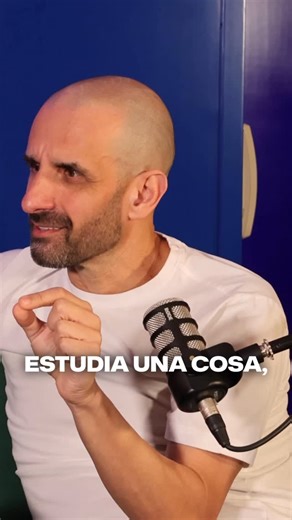 ESTUDIA UNA COSA,